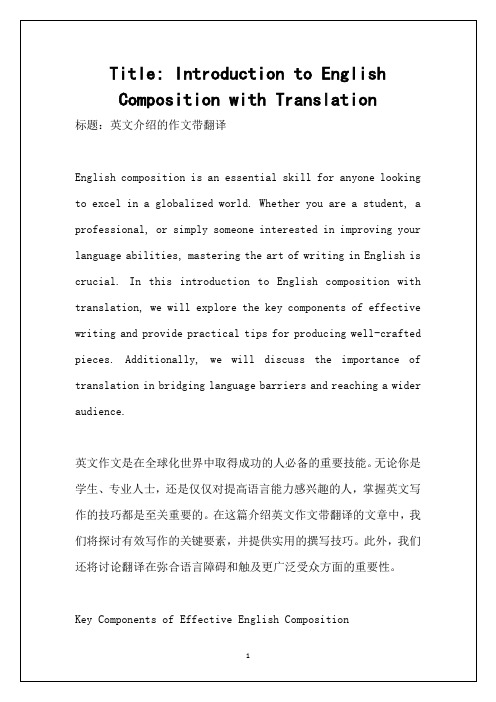 Title: Introduction to English Composition with Translation

标题：英文介绍的作文带翻译

English composition is an essential skill for anyone looking to excel in a globalized world. Whether you are a student, a professional, or simply someone interested in improving your language abilities, mastering the art of writing in English is crucial. In this introduction to English composition with translation, we will explore the key components of effective writing and provide practical tips for producing well-crafted pieces. Additionally, we will discuss the importance of translation in bridging language barriers and reaching a wider audience.

英文作文是在全球化世界中取得成功的人必备的重要技能。无论你是学生、专业人士，还是仅仅对提高语言能力感兴趣的人，掌握英文写作的技巧都是至关重要的。在这篇介绍英文作文带翻译的文章中，我们将探讨有效写作的关键要素，并提供实用的撰写技巧。此外，我们还将讨论翻译在弥合语言障碍和触及更广泛受众方面的重要性。

Key Components of Effective English Composition

1